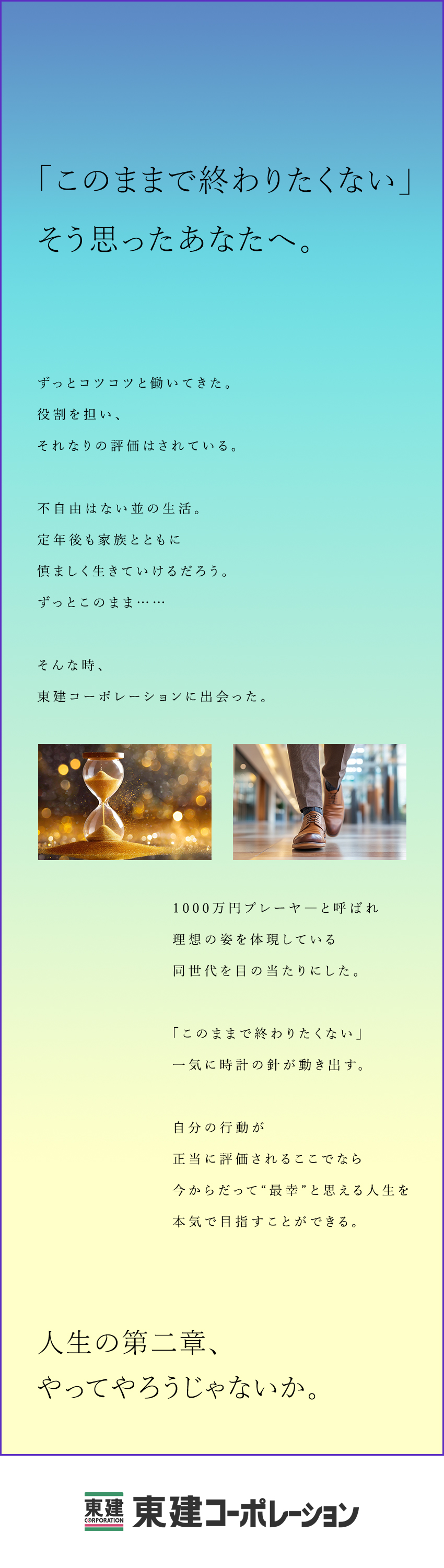 「このままで終わりたくない」
そう思ったあなたへ。

ずっとコツコツと働いてきた。
役割を担い、
それなりの評価はされている。

不自由はない並の生活。
定年後も家族とともに
慎ましく生きていけるだろう。
ずっとこのまま……

そんな時、
東建コーポレーションに出会った。

1000万円プレーヤーと呼ばれ
理想の姿を体現している
同世代を目の当たりにした。

「このままで終わりたくない」
一気に時計の針が動き出す。

自分の行動が
正当に評価されるここでなら
今からだって“最幸”と思える人生を
本気で目指すことができる。

人生の第二章、
やってやろうじゃないか。

東建 CORPORATION 東建コーポレーション